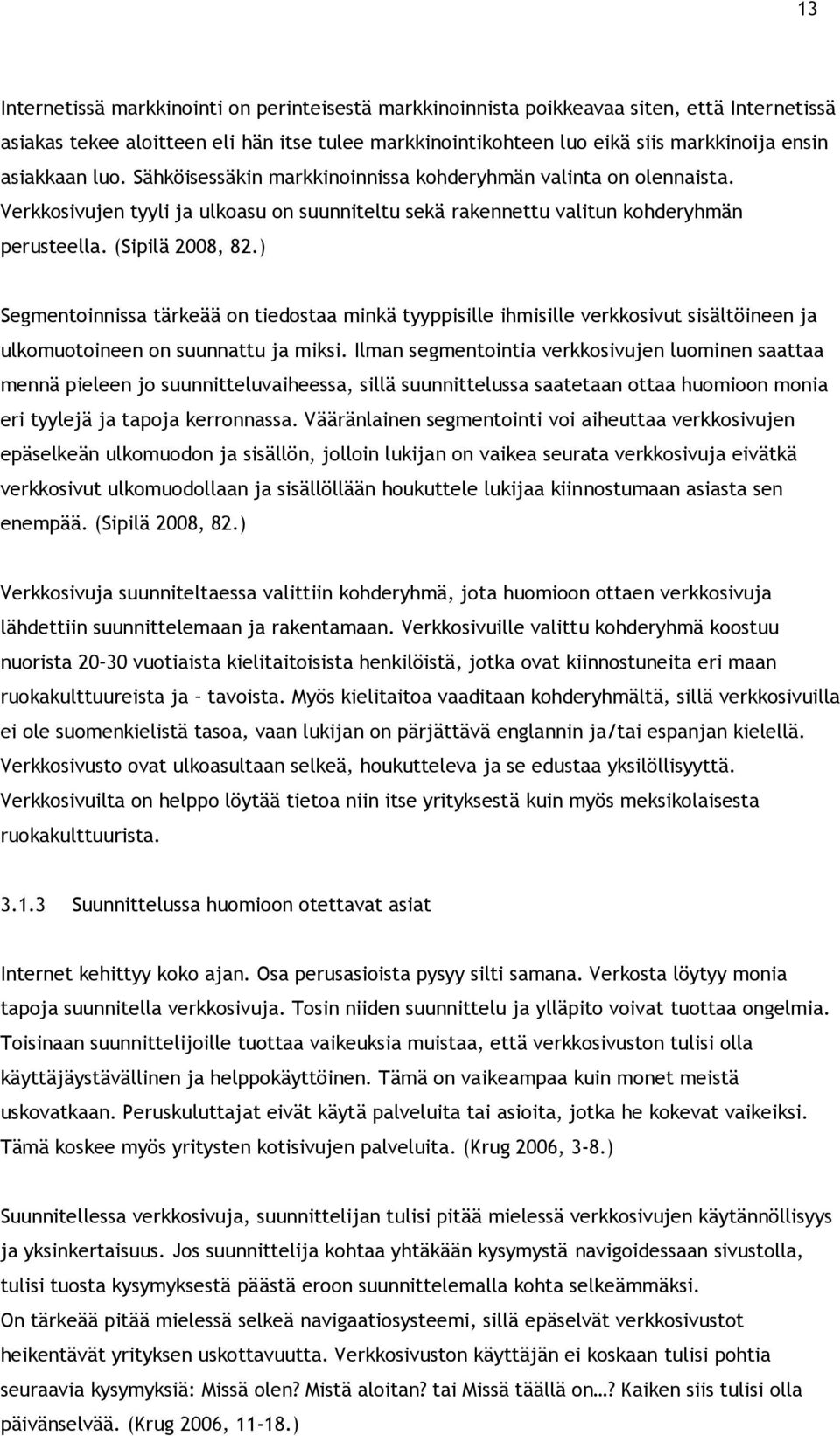 13

Internetissä markkinointi on perinteisestä markkinoinnista poikkeavaa siten, että Internetissä asiakas tekee aloitteen eli hän itse tulee markkinointikohteen luo eikä siis markkinoija ensin asiakkaan luo. Sähköisessäkin markkinoinnissa kohderyhmän valinta on olennaista. Verkkosivujen tyyli ja ulkoasu on suunniteltu sekä rakennettu valitun kohderyhmän perusteella. (Sipilä 2008, 82.)

Segmentoinnissa tärkeää on tiedostaa minkä tyyppisille ihmisille verkkosivut sisältöineen ja ulkomuotoineen on suunnattu ja miksi. Ilman segmentointia verkkosivujen luominen saattaa mennä pieleen jo suunnitteluvaiheessa, sillä suunnittelussa saatetaan ottaa huomioon monia eri tyylejä ja tapoja kerronnassa. Vääränlainen segmentointi voi aiheuttaa verkkosivujen epäselkeän ulkomuodon ja sisällön, jolloin lukijan on vaikea seurata verkkosivuja eivätkä verkkosivut ulkomuodollaan ja sisällöllään houkuttele lukijaa kiinnostumaan asiasta sen enempää. (Sipilä 2008, 82.)

Verkkosivuja suunniteltaessa valittiin kohderyhmä, jota huomioon ottaen verkkosivuja lähdettiin suunnittelemaan ja rakentamaan. Verkkosivuille valittu kohderyhmä koostuu nuorista 20–30 vuotiaista kielitaitoisista henkilöistä, jotka ovat kiinnostuneita eri maan ruokakulttuureista ja – tavoista. Myös kielitaitoa vaaditaan kohderyhmältä, sillä verkkosivuilla ei ole suomenkielistä tasoa, vaan lukijan on pärjättävä englannin ja/tai espanjan kielellä. Verkkosivusto ovat ulkoasultaan selkeä, houkutteleva ja se edustaa yksilöllisyyttä. Verkkosivuilta on helppo löytää tietoa niin itse yrityksestä kuin myös meksikolaisesta ruokakulttuurista.

3.1.3 Suunnittelussa huomioon otettavat asiat

Internet kehittyy koko ajan. Osa perusasioista pysyy silti samana. Verkosta löytyy monia tapoja suunnitella verkkosivuja. Tosin niiden suunnittelu ja ylläpito voivat tuottaa ongelmia. Toisinaan suunnittelijoille tuottaa vaikeuksia muistaa, että verkkosivuston tulisi olla käyttäjäystävällinen ja helppokäyttöinen. Tämä on vaikeampaa kuin monet meistä uskovatkaan. Peruskuluttajat eivät käytä palveluita tai asioita, jotka he kokevat vaikeiksi. Tämä koskee myös yritysten kotisivujen palveluita. (Krug 2006, 3-8.)

Suunnitellessa verkkosivuja, suunnittelijan tulisi pitää mielessä verkkosivujen käytännöllisyys ja yksinkertaisuus. Jos suunnittelija kohtaa yhtäkään kysymystä navigoidessaan sivustolla, tulisi tuosta kysymyksestä päästä eroon suunnittelemalla kohta selkeämmäksi.
On tärkeää pitää mielessä selkeä navigaatiosysteemi, sillä epäselvät verkkosivustot heikentävät yrityksen uskottavuutta. Verkkosivuston käyttäjän ei koskaan tulisi pohtia seuraavia kysymyksiä: Missä olen? Mistä aloitan? tai Missä täällä on…? Kaiken siis tulisi olla päivänselvää. (Krug 2006, 11-18.)